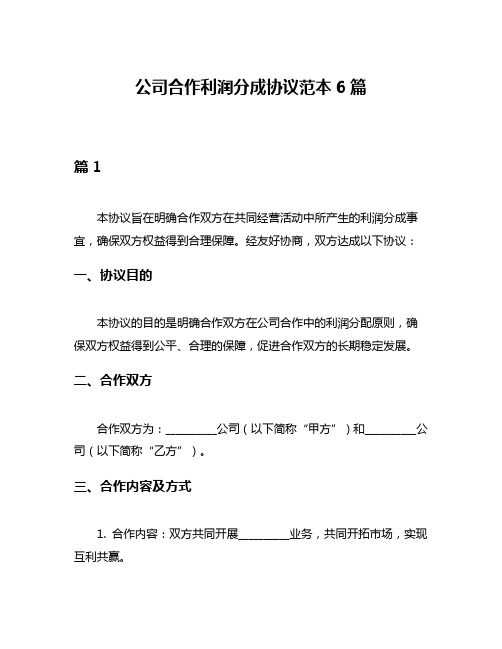 公司合作利润分成协议范本 6 篇

篇 1

本协议旨在明确合作双方在共同经营活动中所产生的利润分成事宜，确保双方权益得到合理保障。经友好协商，双方达成以下协议：

一、协议目的

本协议的目的是明确合作双方在公司合作中的利润分配原则，确保双方权益得到公平、合理的保障，促进合作双方的长期稳定发展。

二、合作双方

合作双方为：__________公司（以下简称“甲方”）和__________公司（以下简称“乙方”）。

三、合作内容及方式

1. 合作内容：双方共同开展__________业务，共同开拓市场，实现互利共赢。